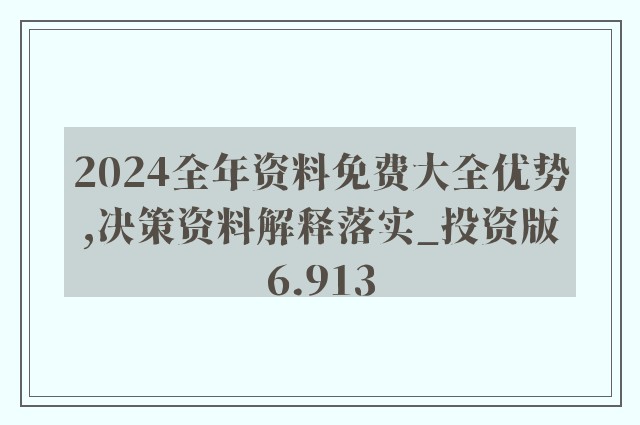 2024全年资料免费大全优势,决策资料解释落实_投资版6.913